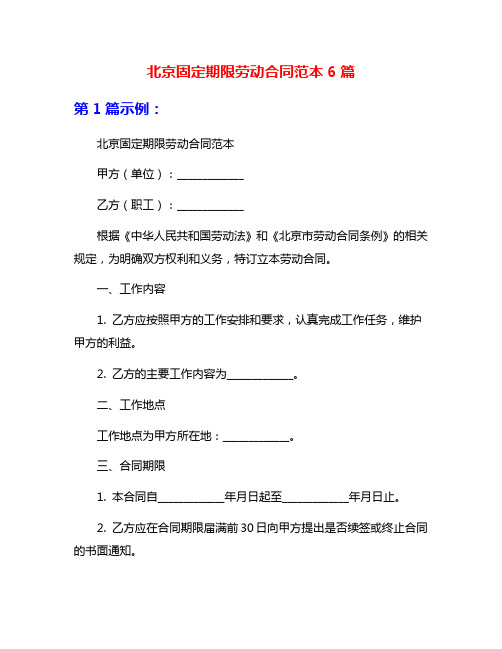 北京固定期限劳动合同范本 6 篇

第 1 篇示例：

北京固定期限劳动合同范本

甲方（单位）：____________

乙方（职工）：____________

根据《中华人民共和国劳动法》和《北京市劳动合同条例》的相关规定，为明确双方权利和义务，特订立本劳动合同。

一、工作内容

1. 乙方应按照甲方的工作安排和要求，认真完成工作任务，维护甲方的利益。

2. 乙方的主要工作内容为____________。

二、工作地点

工作地点为甲方所在地：____________。

三、合同期限

1. 本合同自____________年月日起至____________年月日止。

2. 乙方应在合同期限届满前 30 日向甲方提出是否续签或终止合同的书面通知。